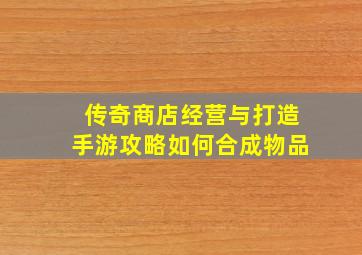 传奇商店经营与打造
手游攻略如何合成物品